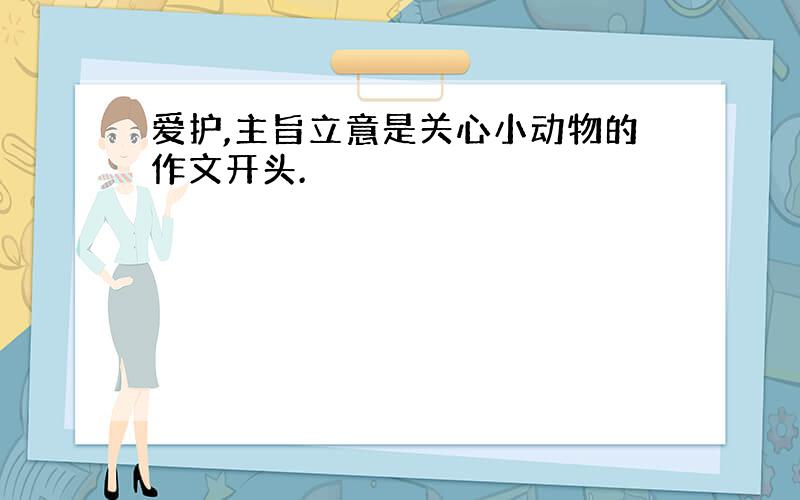 爱护,主旨立意是关心小动物的作文开头.